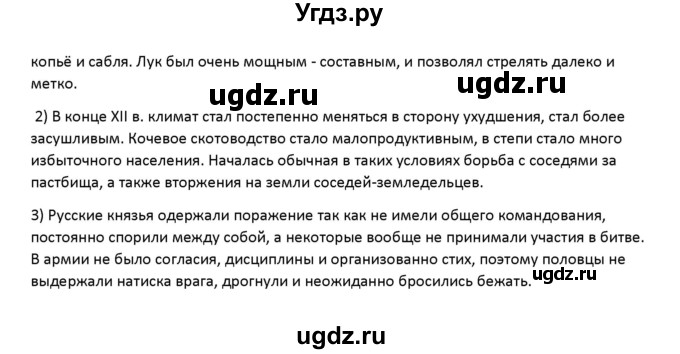 Угдз.ру

копьё и сабля. Лук был очень мощным - составным, и позволял стрелять далеко и метко.

ugdz.ru ugdz.ru

2) В конце XII в. климат стал постепенно меняться в сторону ухудшения, стал более засушливым. Кочевое скотоводство стало малопродуктивным, в степи стало много избыточного населения. Началась обычная в таких условиях борьба с соседями за пастбища, а также вторжения на земли соседей-земледельцев.

3) Русские князья одержали поражение так как не имели общего командования, постоянно спорили между собой, а некоторые вообще не принимали участия в битве. В армии не было согласия, дисциплины и организованно стих, поэтому половцы не выдержали натиска врага, дрогнули и неожиданно бросились бежать.

ugdz.ru

ugdz.ru